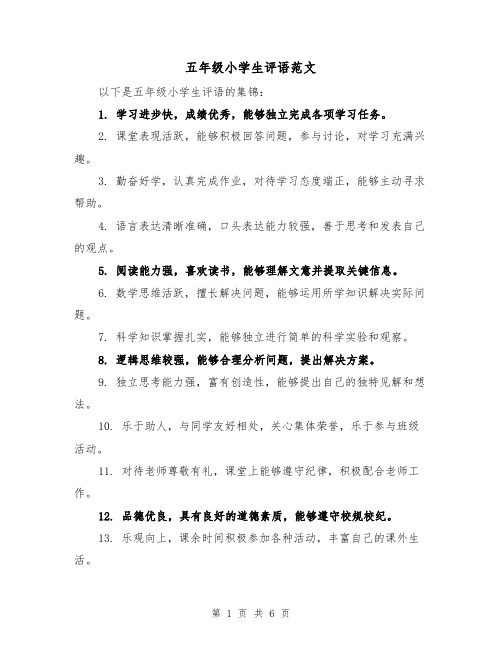 五年级小学生评语范文

以下是五年级小学生评语的集锦：

1. 学习进步快，成绩优秀，能够独立完成各项学习任务。

2. 课堂表现活跃，能够积极回答问题，参与讨论，对学习充满兴趣。

3. 勤奋好学，认真完成作业，对待学习态度端正，能够主动寻求帮助。

4. 语言表达清晰准确，口头表达能力较强，善于思考和发表自己的观点。

5. 阅读能力强，喜欢读书，能够理解文意并提取关键信息。

6. 数学思维活跃，擅长解决问题，能够运用所学知识解决实际问题。

7. 科学知识掌握扎实，能够独立进行简单的科学实验和观察。

8. 逻辑思维较强，能够合理分析问题，提出解决方案。

9. 独立思考能力强，富有创造性，能够提出自己的独特见解和想法。

10. 乐于助人，与同学友好相处，关心集体荣誉，乐于参与班级活动。

11. 对待老师尊敬有礼，课堂上能够遵守纪律，积极配合老师工作。

12. 品德优良，具有良好的道德素质，能够遵守校规校纪。

13. 乐观向上，课余时间积极参加各种活动，丰富自己的课外生活。

第 1 页 共 6 页